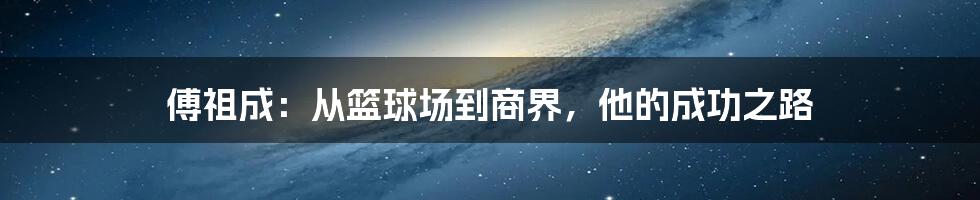 傅祖成：从篮球场到商界，他的成功之路